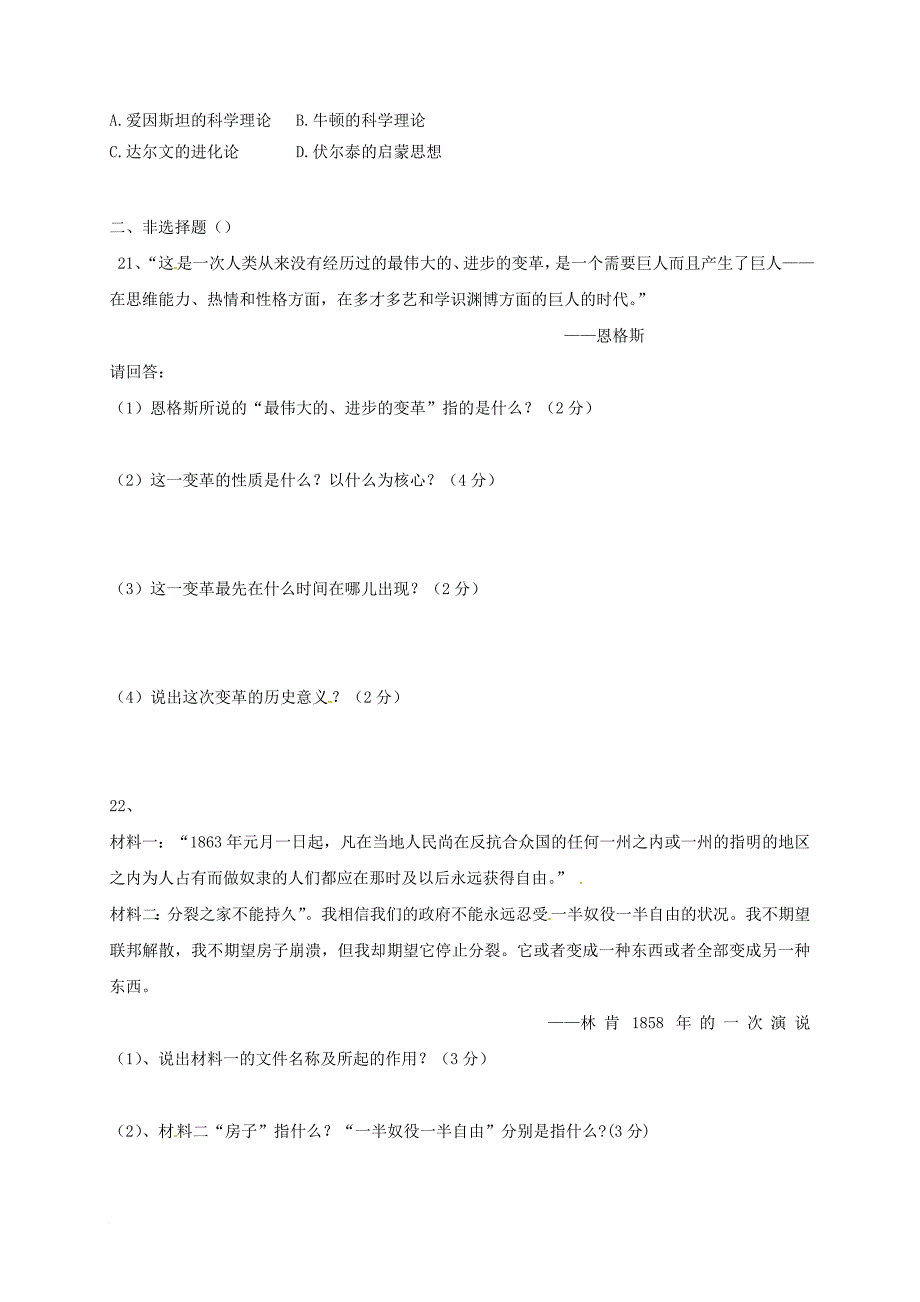 A.爱因斯坦的科学理论　B.牛顿的科学理论
C.达尔文的进化论　D.伏尔泰的启蒙思想

二、非选择题（）

21、“这是一次人类从来没有经历过的最伟大的、进步的变革，是一个需要巨人而且产生了巨人——在思维能力、热情和性格方面，在多才多艺和学识渊博方面的巨人的时代。”

——恩格斯

请回答：

（1）恩格斯所说的“最伟大的、进步的变革”指的是什么？（2分）

（2）这一变革的性质是什么？以什么为核心？（4分）

（3）这一变革最先在什么时间在哪儿出现？（2分）

（4）说出这次变革的历史意义？（2分）

22、

材料一：“1863年元月一日起，凡在当地人民尚在反抗合众国的任何一州之内或一州的指明的地区之内为人占有而做奴隶的人们都应在那时及以后永远获得自由。”

材料二：分裂之家不能持久”。我相信我们的政府不能永远忍受一半奴役一半自由的状况。我不期望联邦解散，我不期望房子崩溃，但我却期望它停止分裂。它或者变成一种东西或者全部变成另一种东西。

——林肯 1858 年的一次演说

（1）、说出材料一的文件名称及所起的作用？（3分）

（2）、材料二“房子”指什么？“一半奴役一半自由”分别是指什么?(3分)